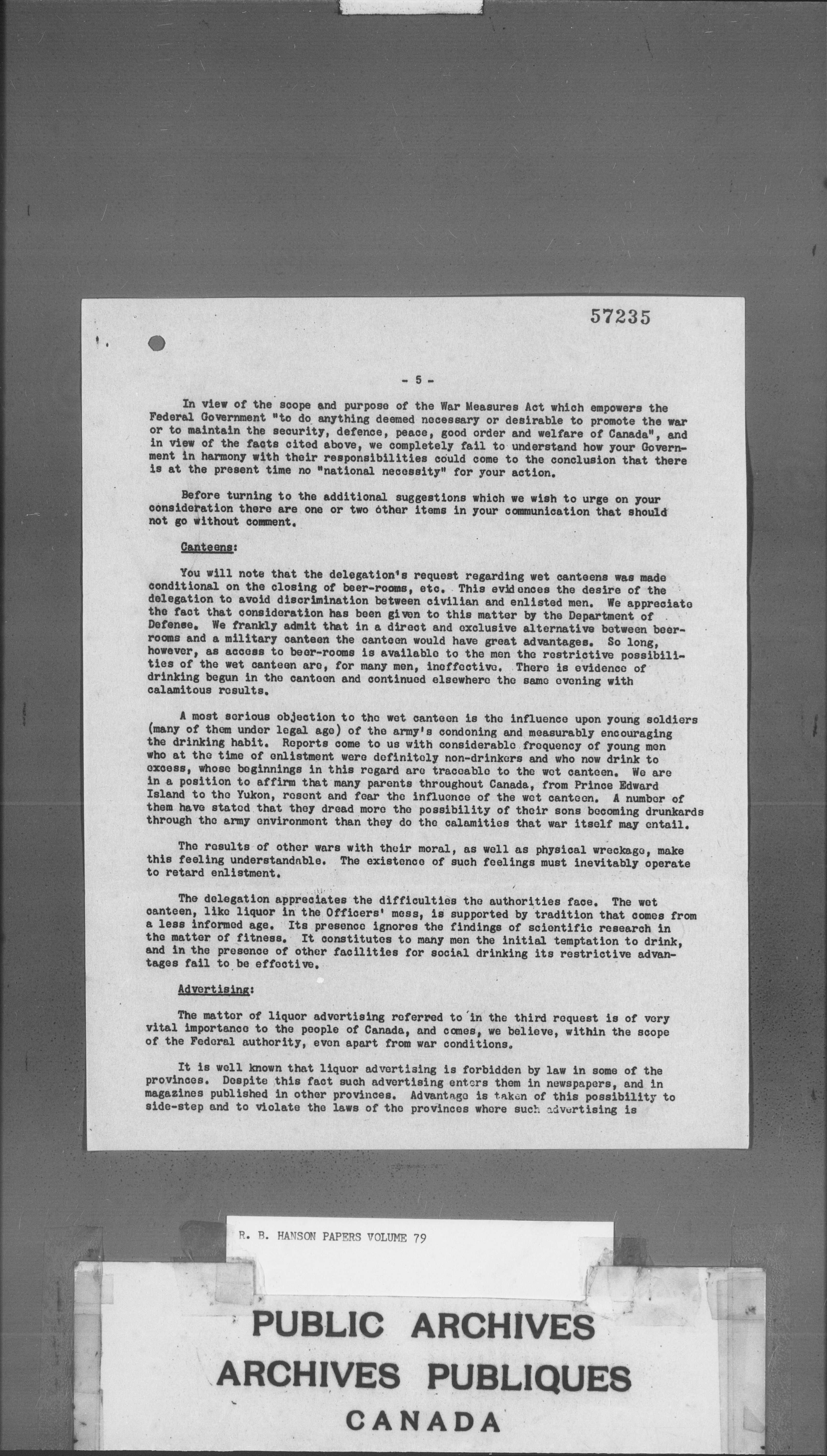 57235

- 5 -

In view of the scope and purpose of the War Measures Act which empowers the Federal Government "to do anything deemed necessary or desirable to promote the war or to maintain the security, defence, peace, good order and welfare of Canada", and in view of the facts cited above, we completely fail to understand how your Government in harmony with their responsibilities could come to the conclusion that there is at the present time no "national necessity" for your action.

Before turning to the additional suggestions which we wish to urge on your consideration there are one or two other items in your communication that should not go without comment.

Canteens:

You will note that the delegation's request regarding wet canteens was made conditional on the closing of beer-rooms, etc. This evidences the desire of the delegation to avoid discrimination between civilian and enlisted men. We appreciate the fact that consideration has been given to this matter by the Department of Defense. We frankly admit that in a direct and exclusive alternative between beer-rooms and a military canteen the canteen would have great advantages. So long, however, as access to beer-rooms is available to the men the restrictive possibilities of the wet canteen are, for many men, ineffective. There is evidence of drinking begun in the canteen and continued elsewhere the same evening with calamitous results.

A most serious objection to the wet canteen is the influence upon young soldiers (many of them under legal age) of the army's condoning and measurably encouraging the drinking habit. Reports come to us with considerable frequency of young men who at the time of enlistment were definitely non-drinkers and who now drink to excess, whose beginnings in this regard are traceable to the wet canteen. We are in a position to affirm that many parents throughout Canada, from Prince Edward Island to the Yukon, resent and fear the influence of the wet canteen. A number of them have stated that they dread more the possibility of their sons becoming drunkards through the army environment than they do the calamities that war itself may entail.

The results of other wars with their moral, as well as physical wreckage, make this feeling understandable. The existence of such feelings must inevitably operate to retard enlistment.

The delegation appreciates the difficulties the authorities face. The wet canteen, like liquor in the Officers' mess, is supported by tradition that comes from a less informed age. Its presence ignores the findings of scientific research in the matter of fitness. It constitutes to many men the initial temptation to drink, and in the presence of other facilities for social drinking its restrictive advantages fail to be effective.

Advertising:

The matter of liquor advertising referred to in the third request is of very vital importance to the people of Canada, and comes, we believe, within the scope of the Federal authority, even apart from war conditions.

It is well known that liquor advertising is forbidden by law in some of the provinces. Despite this fact such advertising enters them in newspapers, and in magazines published in other provinces. Advantage is taken of this possibility to side-step and to violate the laws of the provinces where such advertising is

R. B. HANSON PAPERS VOLUME 79

PUBLIC ARCHIVES
ARCHIVES PUBLIQUES
CANADA